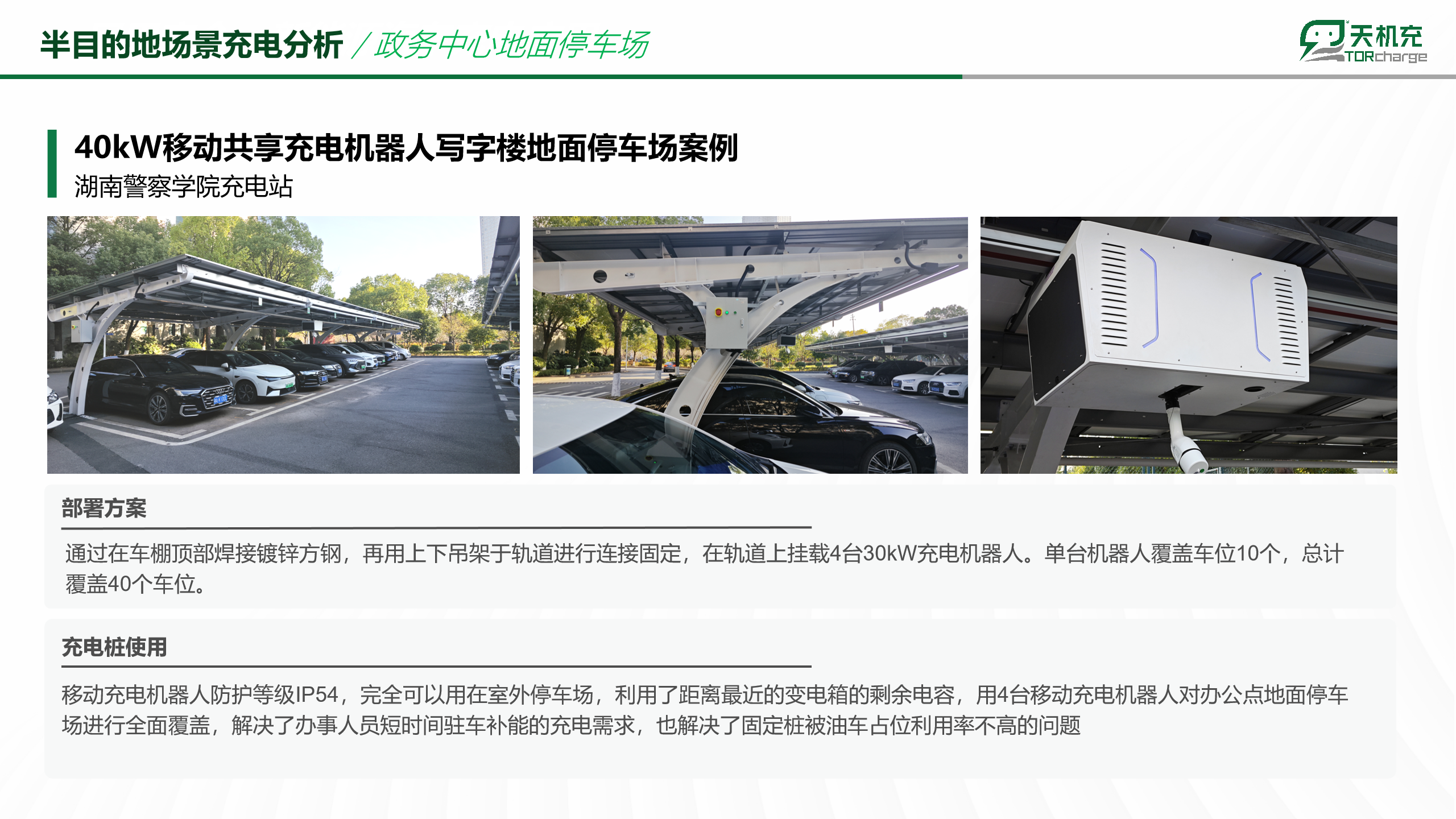 半目的地场景充电分析 / 政务中心地面停车场

天机充
TORcharge

40kW移动共享充电机器人写字楼地面停车场案例
湖南警察学院充电站

部署方案

通过在车棚顶部焊接镀锌方钢，再用上下吊架于轨道进行连接固定，在轨道上挂载4台30kW充电机器人。单台机器人覆盖车位10个，总计覆盖40个车位。

充电桩使用

移动充电机器人防护等级IP54，完全可以用在室外停车场，利用了距离最近的变电箱的剩余电容，用4台移动充电机器人对办公点地面停车场进行全面覆盖，解决了办事人员短时间驻车补能的充电需求，也解决了固定桩被油车占位利用率不高的问题